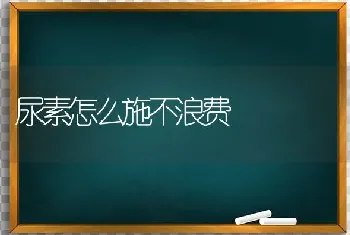 尿素怎么施不浪费